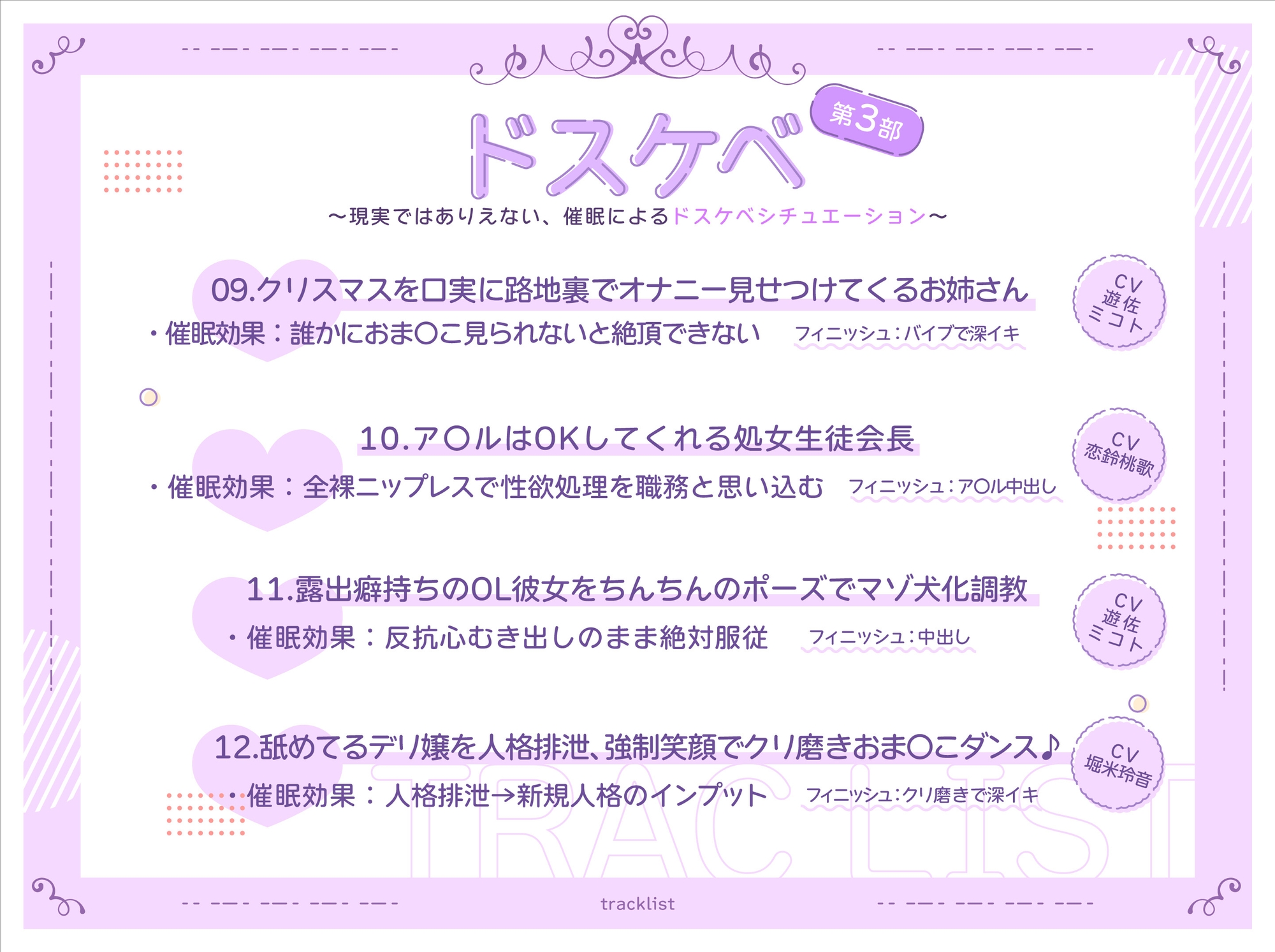 ドスケベ 第3部

〜現実ではありえない、催眠によるドスケベシチュエーション〜

09.クリスマスを口実に路地裏でオナニー見せつけてくるお姉さん

・催眠効果：誰かにおま〇こ見られないと絶頂できない　フィニッシュ：バイブで深イキ

CV 遊佐ミコト

10.ア〇ルはOKしてくれる処女生徒会長

・催眠効果：全裸ニップレスで性欲処理を職務と思い込む　フィニッシュ：ア〇ル中出し

CV 恋鈴桃歌

11.露出癖持ちのOL彼女をちんちんのポーズでマゾ犬化調教

・催眠効果：反抗心むき出しのまま絶対服従　フィニッシュ：中出し

CV 遊佐ミコト

12.舐めてるデリ嬢を人格排泄、強制笑顔でクリ磨きおま〇こダンス♪

・催眠効果：人格排泄→新規人格のインプット　フィニッシュ：クリ磨きで深イキ

CV 堀米玲音

TRAC LIST

tracklist